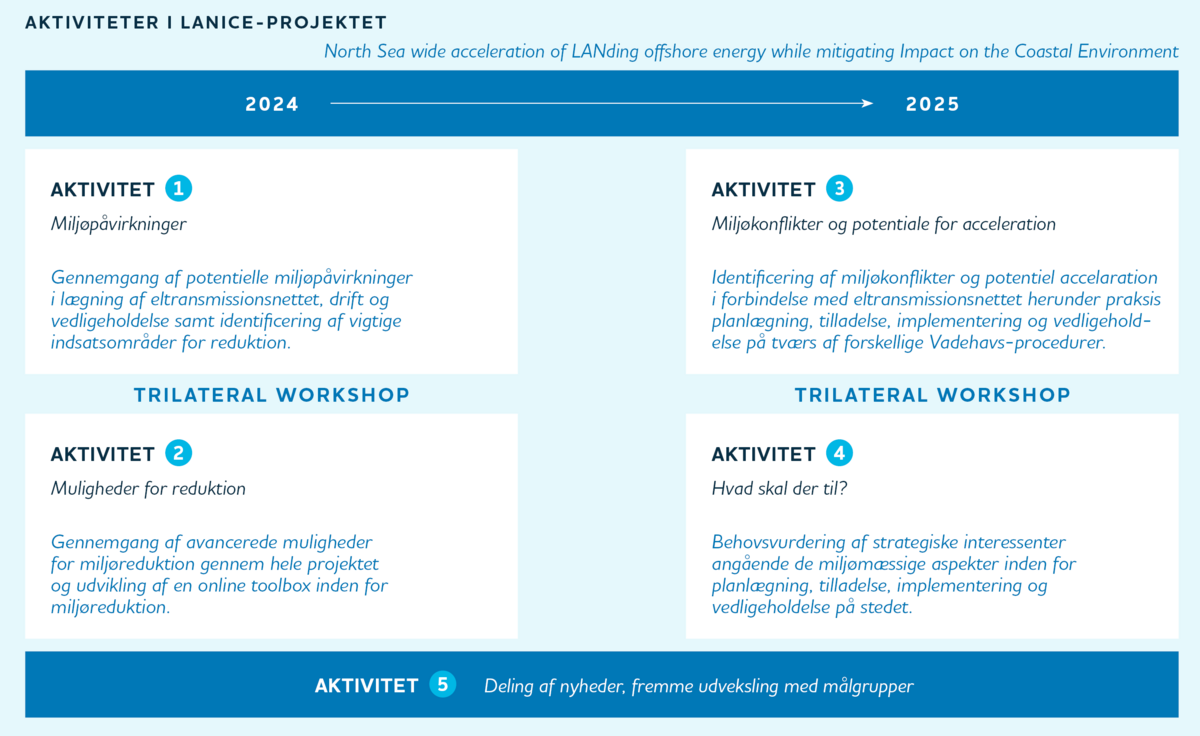 AKTIVITETER I LANICE-PROJEKTET

North Sea wide acceleration of LANding offshore energy while mitigating Impact on the Coastal Environment

2024 2025

AKTIVITET 1

Miljøpåvirkninger

Gennemgang af potentielle miljøpåvirkninger i lægning af eltransmissionsnettet, drift og vedligeholdelse samt identificering af vigtige indsatsområder for reduktion.

TRILATERAL WORKSHOP

AKTIVITET 2

Muligheder for reduktion

Gennemgang af avancerede muligheder for miljøreduktion gennem hele projektet og udvikling af en online toolbox inden for miljøreduktion.

AKTIVITET 3

Miljøkonflikter og potentiale for acceleration

Identificering af miljøkonflikter og potentiel accelaration i forbindelse med eltransmissionsnettet herunder praksis planlægning, tilladelse, implementering og vedligeholdelse på tværs af forskellige Vadehavs-procedurer.

TRILATERAL WORKSHOP

AKTIVITET 4

Hvad skal der til?

Behovsvurdering af strategiske interessenter angående de miljømæssige aspekter inden for planlægning, tilladelse, implementering og vedligeholdelse på stedet.

AKTIVITET 5 Deling af nyheder, fremme udveksling med målgrupper